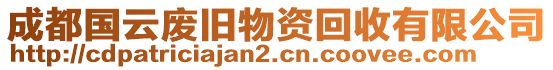 成都国云废旧物资回收有限公司
http://cdpatriciajan2.cn.coovee.com